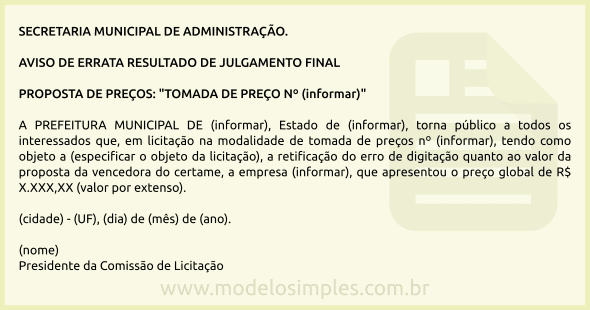 SECRETARIA MUNICIPAL DE ADMINISTRAÇÃO.

AVISO DE ERRATA RESULTADO DE JULGAMENTO FINAL

PROPOSTA DE PREÇOS: "TOMADA DE PREÇO Nº (informar)"

A PREFEITURA MUNICIPAL DE (informar), Estado de (informar), torna público a todos os interessados que, em licitação na modalidade de tomada de preços nº (informar), tendo como objeto a (especificar o objeto da licitação), a retificação do erro de digitação quanto ao valor da proposta da vencedora do certame, a empresa (informar), que apresentou o preço global de R$ X.XXX,XX (valor por extenso).

(cidade) - (UF), (dia) de (mês) de (ano).

(nome)
Presidente da Comissão de Licitação

www.modelosimples.com.br